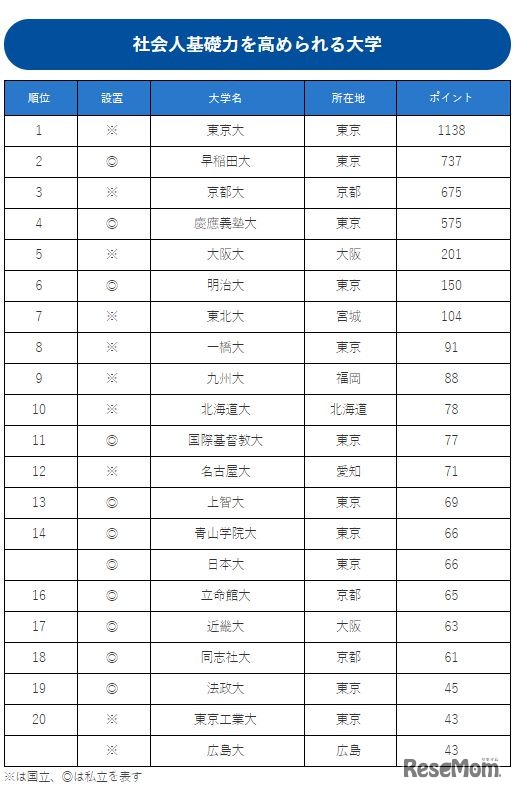 社会人基礎力を高められる大学

| 順位 | 設置 | 大学名 | 所在地 | ポイント |
|---|---|---|---|---|
| 1 | ※ | 東京大 | 東京 | 1138 |
| 2 | ◎ | 早稲田大 | 東京 | 737 |
| 3 | ※ | 京都大 | 京都 | 675 |
| 4 | ◎ | 慶應義塾大 | 東京 | 575 |
| 5 | ※ | 大阪大 | 大阪 | 201 |
| 6 | ◎ | 明治大 | 東京 | 150 |
| 7 | ※ | 東北大 | 宮城 | 104 |
| 8 | ※ | 一橋大 | 東京 | 91 |
| 9 | ※ | 九州大 | 福岡 | 88 |
| 10 | ※ | 北海道大 | 北海道 | 78 |
| 11 | ◎ | 国際基督教大 | 東京 | 77 |
| 12 | ※ | 名古屋大 | 愛知 | 71 |
| 13 | ◎ | 上智大 | 東京 | 69 |
| 14 | ◎ | 青山学院大 | 東京 | 66 |
|  | ◎ | 日本大 | 東京 | 66 |
| 16 | ◎ | 立命館大 | 京都 | 65 |
| 17 | ◎ | 近畿大 | 大阪 | 63 |
| 18 | ◎ | 同志社大 | 京都 | 61 |
| 19 | ◎ | 法政大 | 東京 | 45 |
| 20 | ※ | 東京工業大 | 東京 | 43 |
|  | ※ | 広島大 | 広島 | 43 |

※は国立、◎は私立を表す

ReseMom リセマム